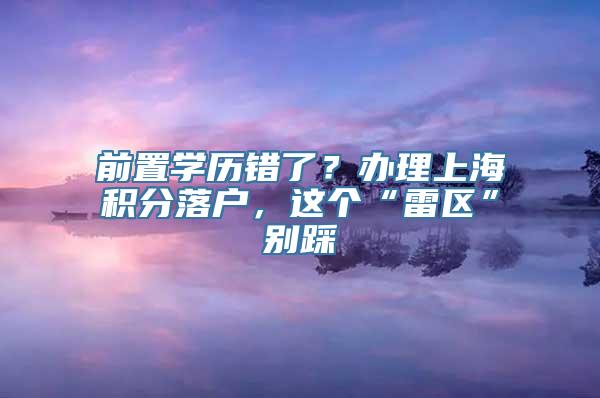 前置学历错了？办理上海积分落户，这个“雷区”别踩